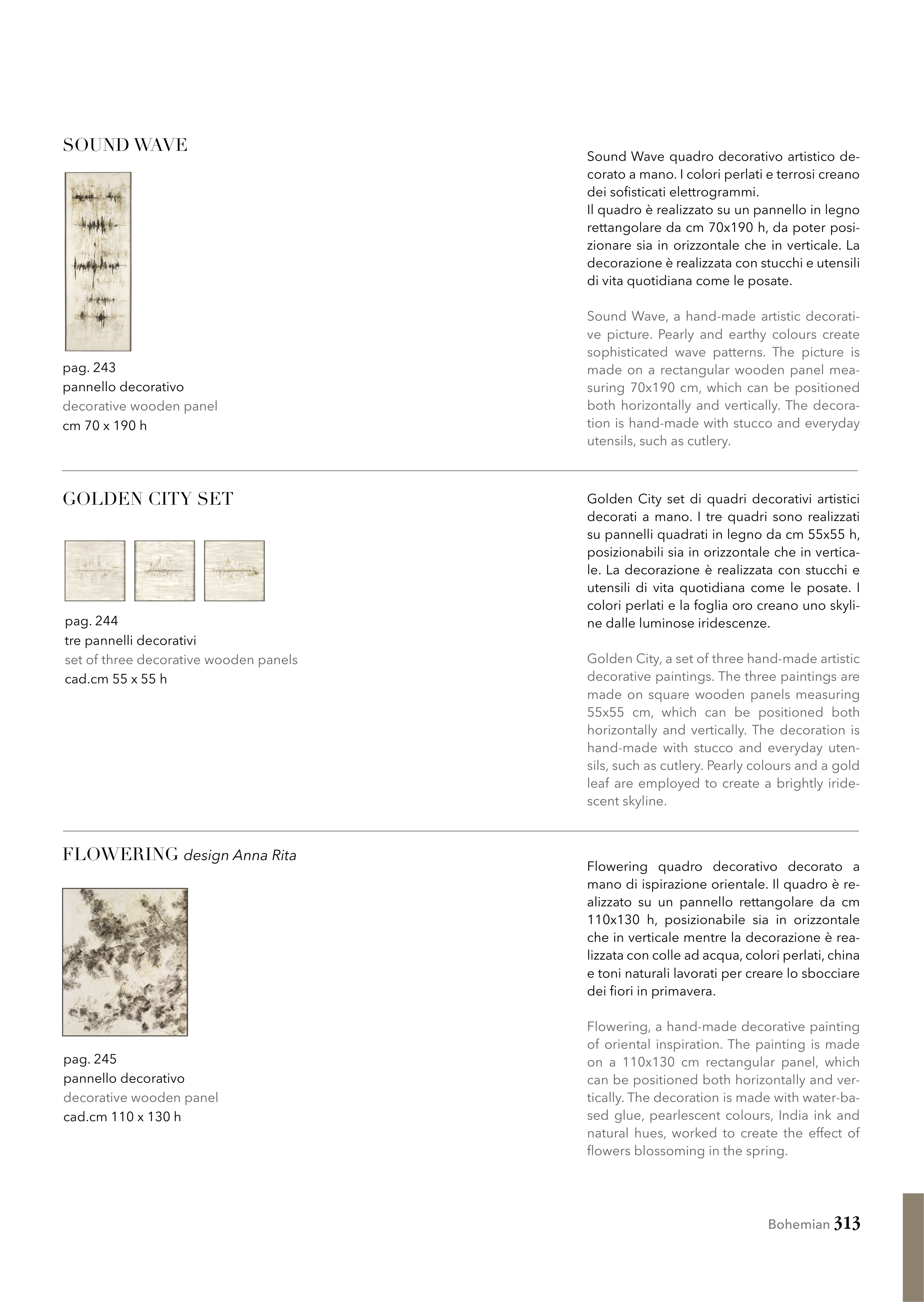 SOUND WAVE

pag. 243
pannello decorativo
decorative wooden panel
cm 70 x 190 h

Sound Wave quadro decorativo artistico decorato a mano. I colori perlati e terrosi creano dei sofisticati elettrogrammi.
Il quadro è realizzato su un pannello in legno rettangolare da cm 70x190 h, da poter posizionare sia in orizzontale che in verticale. La decorazione è realizzata con stucchi e utensili di vita quotidiana come le posate.

Sound Wave, a hand-made artistic decorative picture. Pearly and earthy colours create sophisticated wave patterns. The picture is made on a rectangular wooden panel measuring 70x190 cm, which can be positioned both horizontally and vertically. The decoration is hand-made with stucco and everyday utensils, such as cutlery.

GOLDEN CITY SET

pag. 244
tre pannelli decorativi
set of three decorative wooden panels
cad.cm 55 x 55 h

Golden City set di quadri decorativi artistici decorati a mano. I tre quadri sono realizzati su pannelli quadrati in legno da cm 55x55 h, posizionabili sia in orizzontale che in verticale. La decorazione è realizzata con stucchi e utensili di vita quotidiana come le posate. I colori perlati e la foglia oro creano uno skyline dalle luminose iridescenze.

Golden City, a set of three hand-made artistic decorative paintings. The three paintings are made on square wooden panels measuring 55x55 cm, which can be positioned both horizontally and vertically. The decoration is hand-made with stucco and everyday utensils, such as cutlery. Pearly colours and a gold leaf are employed to create a brightly iridescent skyline.

FLOWERING design Anna Rita

pag. 245
pannello decorativo
decorative wooden panel
cad.cm 110 x 130 h

Flowering quadro decorativo decorato a mano di ispirazione orientale. Il quadro è realizzato su un pannello rettangolare da cm 110x130 h, posizionabile sia in orizzontale che in verticale mentre la decorazione è realizzata con colle ad acqua, colori perlati, china e toni naturali lavorati per creare lo sbocciare dei fiori in primavera.

Flowering, a hand-made decorative painting of oriental inspiration. The painting is made on a 110x130 cm rectangular panel, which can be positioned both horizontally and vertically. The decoration is made with water-based glue, pearlescent colours, India ink and natural hues, worked to create the effect of flowers blossoming in the spring.

Bohemian 313